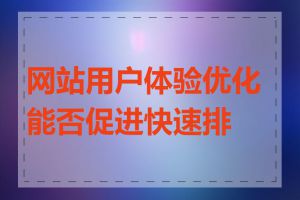 网站用户体验优化能否促进快速排